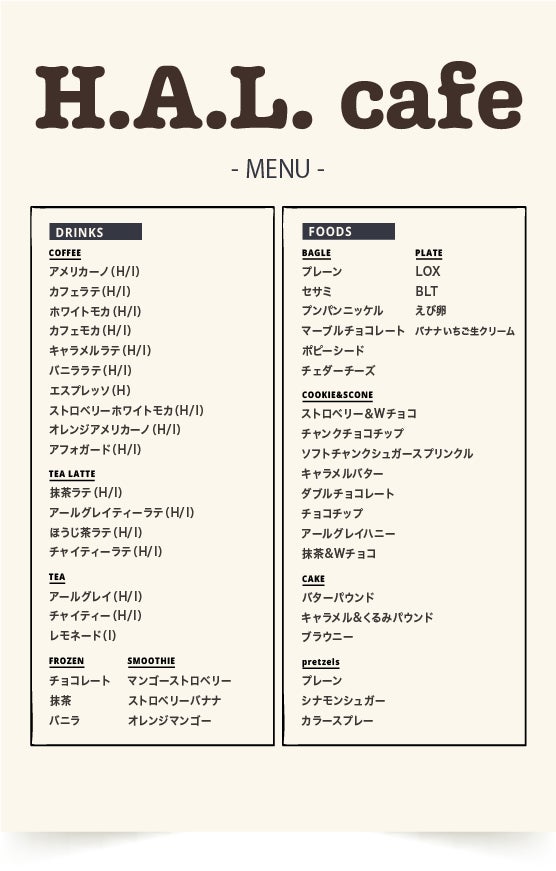 H.A.L. cafe

- MENU -

DRINKS

COFFEE
アメリカーノ(H/I)
カフェラテ(H/I)
ホワイトモカ(H/I)
カフェモカ(H/I)
キャラメルラテ(H/I)
バニララテ(H/I)
エスプレッソ(H)
ストロベリーホワイトモカ(H/I)
オレンジアメリカーノ(H/I)
アフォガード(H/I)

TEA LATTE
抹茶ラテ(H/I)
アールグレイティーラテ(H/I)
ほうじ茶ラテ(H/I)
チャイティーラテ(H/I)

TEA
アールグレイ(H/I)
チャイティー(H/I)
レモネード(I)

FROZEN
チョコレート
抹茶
バニラ

SMOOTHIE
マンゴーストロベリー
ストロベリーバナナ
オレンジマンゴー

FOODS

BAGLE
プレーン
セサミ
プンパンニッケル
マーブルチョコレート
ポピーシード
チェダーチーズ

PLATE
LOX
BLT
えび卵
バナナいちご生クリーム

COOKIE&SCONE
ストロベリー&Wチョコ
チャンクチョコチップ
ソフトチャンクシュガースプリンクル
キャラメルバター
ダブルチョコレート
チョコチップ
アールグレイハニー
抹茶&Wチョコ

CAKE
バターパウンド
キャラメル&くるみパウンド
ブラウニー

pretzels
プレーン
シナモンシュガー
カラースプレー